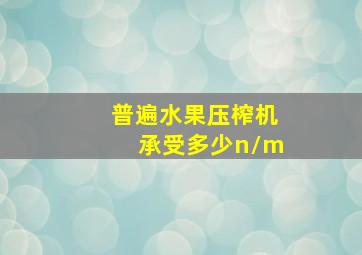 普遍水果压榨机
承受多少n/m